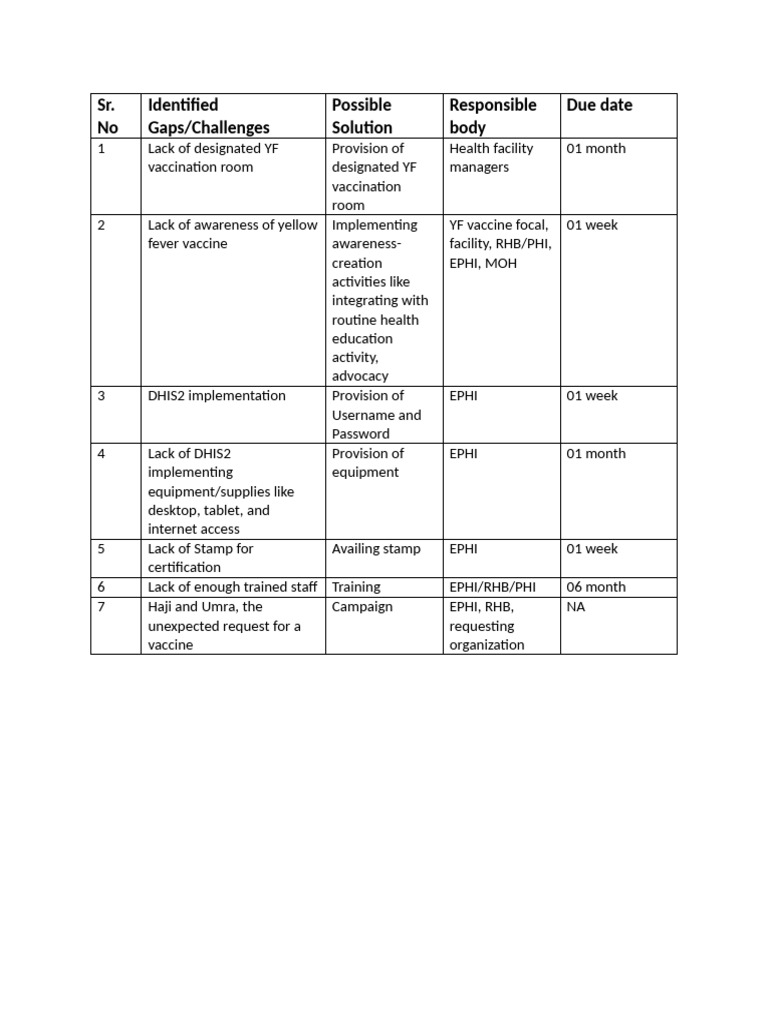 | Sr. No | Identified Gaps/Challenges | Possible Solution | Responsible body | Due date |
|---|---|---|---|---|
| 1 | Lack of designated YF vaccination room | Provision of designated YF vaccination room | Health facility managers | 01 month |
| 2 | Lack of awareness of yellow fever vaccine | Implementing awareness-creation activities like integrating with routine health education activity, advocacy | YF vaccine focal, facility, RHB/PHI, EPHI, MOH | 01 week |
| 3 | DHIS2 implementation | Provision of Username and Password | EPHI | 01 week |
| 4 | Lack of DHIS2 implementing equipment/supplies like desktop, tablet, and internet access | Provision of equipment | EPHI | 01 month |
| 5 | Lack of Stamp for certification | Availing stamp | EPHI | 01 week |
| 6 | Lack of enough trained staff | Training | EPHI/RHB/PHI | 06 month |
| 7 | Haji and Umra, the unexpected request for a vaccine | Campaign | EPHI, RHB, requesting organization | NA |